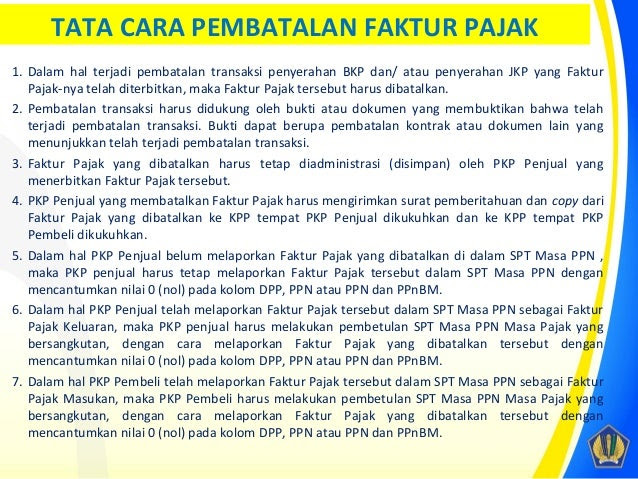 TATA CARA PEMBATALAN FAKTUR PAJAK

1. Dalam hal terjadi pembatalan transaksi penyerahan BKP dan/ atau penyerahan JKP yang Faktur Pajak-nya telah diterbitkan, maka Faktur Pajak tersebut harus dibatalkan.

2. Pembatalan transaksi harus didukung oleh bukti atau dokumen yang membuktikan bahwa telah terjadi pembatalan transaksi. Bukti dapat berupa pembatalan kontrak atau dokumen lain yang menunjukkan telah terjadi pembatalan transaksi.

3. Faktur Pajak yang dibatalkan harus tetap diadministrasi (disimpan) oleh PKP Penjual yang menerbitkan Faktur Pajak tersebut.

4. PKP Penjual yang membatalkan Faktur Pajak harus mengirimkan surat pemberitahuan dan copy dari Faktur Pajak yang dibatalkan ke KPP tempat PKP Penjual dikukuhkan dan ke KPP tempat PKP Pembeli dikukuhkan.

5. Dalam hal PKP Penjual belum melaporkan Faktur Pajak yang dibatalkan di dalam SPT Masa PPN , maka PKP penjual harus tetap melaporkan Faktur Pajak tersebut dalam SPT Masa PPN dengan mencantumkan nilai 0 (nol) pada kolom DPP, PPN atau PPN dan PPnBM.

6. Dalam hal PKP Penjual telah melaporkan Faktur Pajak tersebut dalam SPT Masa PPN sebagai Faktur Pajak Keluaran, maka PKP penjual harus melakukan pembetulan SPT Masa PPN Masa Pajak yang bersangkutan, dengan cara melaporkan Faktur Pajak yang dibatalkan tersebut dengan mencantumkan nilai 0 (nol) pada kolom DPP, PPN atau PPN dan PPnBM.

7. Dalam hal PKP Pembeli telah melaporkan Faktur Pajak tersebut dalam SPT Masa PPN sebagai Faktur Pajak Masukan, maka PKP Pembeli harus melakukan pembetulan SPT Masa PPN Masa Pajak yang bersangkutan, dengan cara melaporkan Faktur Pajak yang dibatalkan tersebut dengan mencantumkan nilai 0 (nol) pada kolom DPP, PPN atau PPN dan PPnBM.